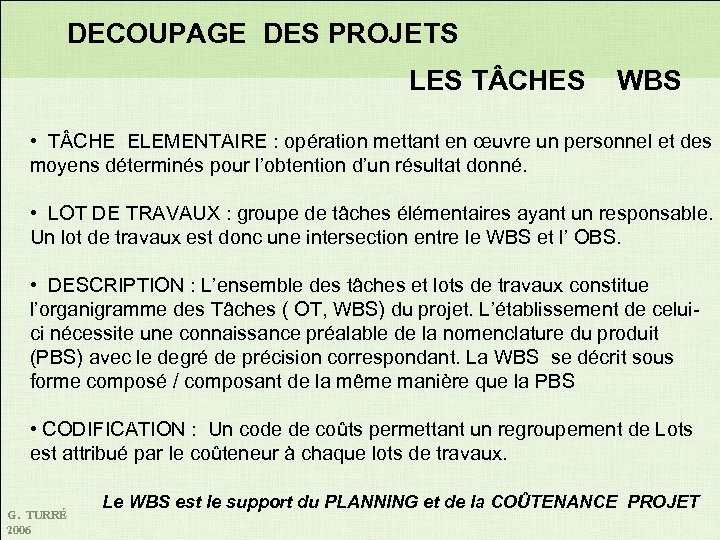 DECOUPAGE DES PROJETS

LES TÂCHES WBS

• TÂCHE ELEMENTAIRE : opération mettant en œuvre un personnel et des moyens déterminés pour l'obtention d'un résultat donné.

• LOT DE TRAVAUX : groupe de tâches élémentaires ayant un responsable. Un lot de travaux est donc une intersection entre le WBS et l' OBS.

• DESCRIPTION : L'ensemble des tâches et lots de travaux constitue l'organigramme des Tâches ( OT, WBS) du projet. L'établissement de celui-ci nécessite une connaissance préalable de la nomenclature du produit (PBS) avec le degré de précision correspondant. La WBS se décrit sous forme composé / composant de la même manière que la PBS

• CODIFICATION : Un code de coûts permettant un regroupement de Lots est attribué par le coûteneur à chaque lots de travaux.

Le WBS est le support du PLANNING et de la COÛTENANCE PROJET

G. TURRÉ
2006